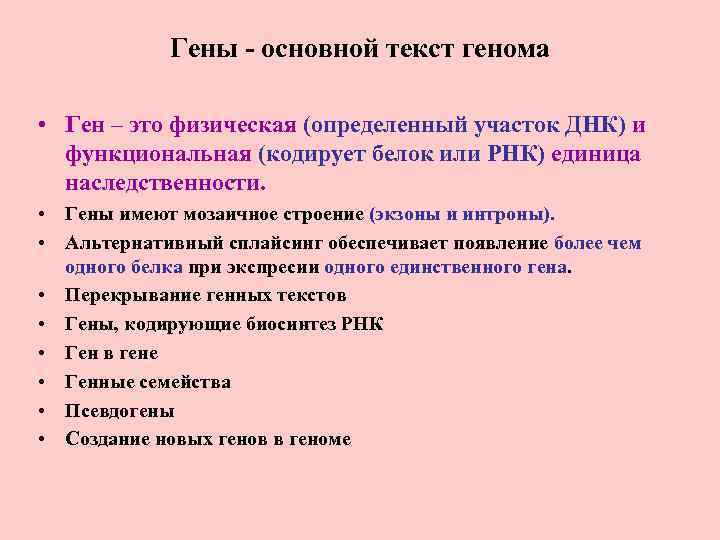 Гены - основной текст генома

• Ген – это физическая (определенный участок ДНК) и функциональная (кодирует белок или РНК) единица наследственности.
• Гены имеют мозаичное строение (экзоны и интроны).
• Альтернативный сплайсинг обеспечивает появление более чем одного белка при экспресии одного единственного гена.
• Перекрывание генных текстов
• Гены, кодирующие биосинтез РНК
• Ген в гене
• Генные семейства
• Псевдогены
• Создание новых генов в геноме